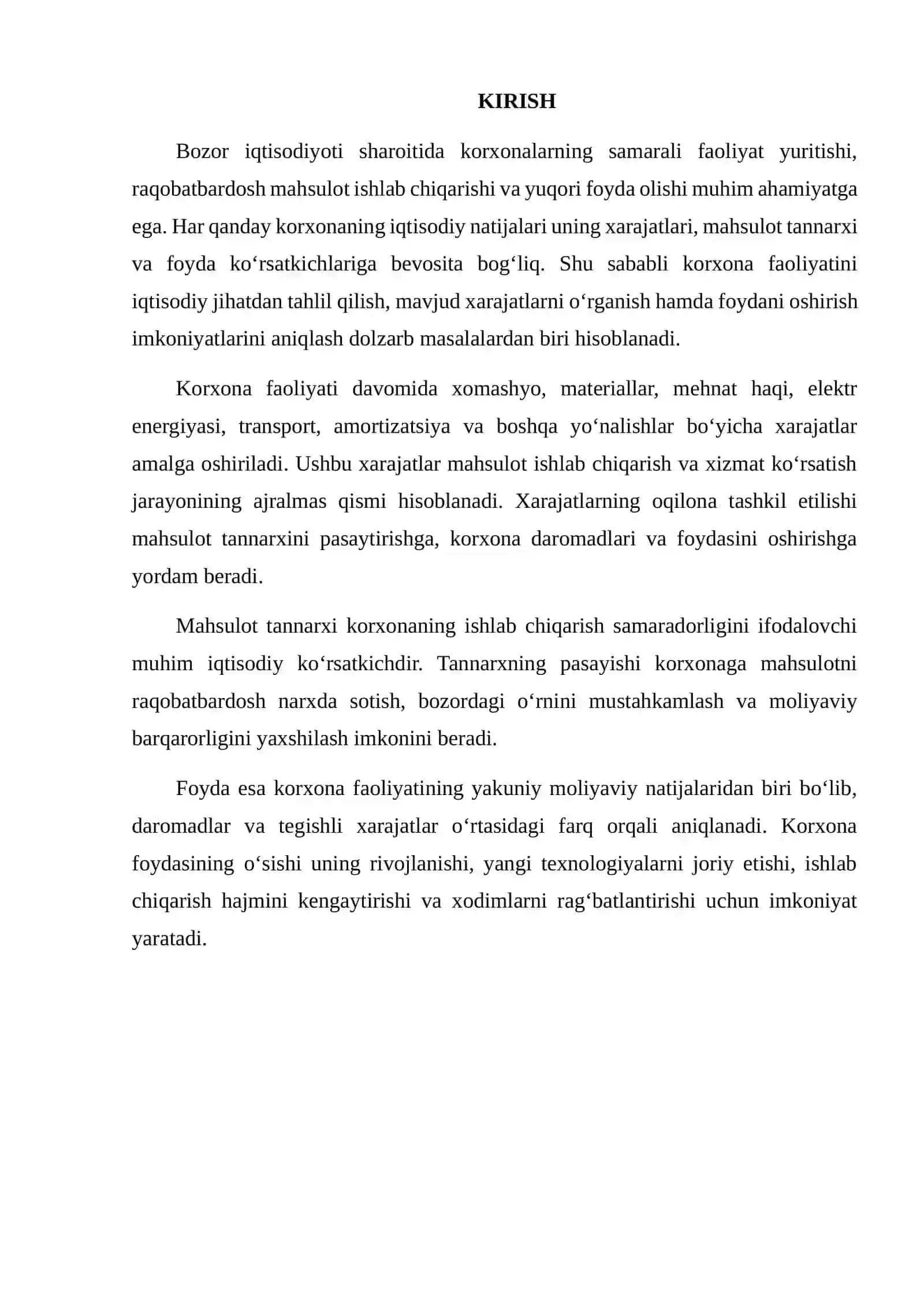 KIRISH

Bozor iqtisodiyoti sharoitida korxonalarning samarali faoliyat yuritishi, raqobatbardosh mahsulot ishlab chiqarishi va yuqori foyda olishi muhim ahamiyatga ega. Har qanday korxonaning iqtisodiy natijalari uning xarajatlari, mahsulot tannarxi va foyda ko'rsatkichlariga bevosita bog'liq. Shu sababli korxona faoliyatini iqtisodiy jihatdan tahlil qilish, mavjud xarajatlarni o'rganish hamda foydani oshirish imkoniyatlarini aniqlash dolzarb masalalardan biri hisoblanadi.

Korxona faoliyati davomida xomashyo, materiallar, mehnat haqi, elektr energiyasi, transport, amortizatsiya va boshqa yo'nalishlar bo'yicha xarajatlar amalga oshiriladi. Ushbu xarajatlar mahsulot ishlab chiqarish va xizmat ko'rsatish jarayonining ajralmas qismi hisoblanadi. Xarajatlarning oqilona tashkil etilishi mahsulot tannarxini pasaytirishga, korxona daromadlari va foydasini oshirishga yordam beradi.

Mahsulot tannarxi korxonaning ishlab chiqarish samaradorligini ifodalovchi muhim iqtisodiy ko'rsatkichdir. Tannarxning pasayishi korxonaga mahsulotni raqobatbardosh narxda sotish, bozordagi o'rnini mustahkamlash va moliyaviy barqarorligini yaxshilash imkonini beradi.

Foyda esa korxona faoliyatining yakuniy moliyaviy natijalaridan biri bo'lib, daromadlar va tegishli xarajatlar o'rtasidagi farq orqali aniqlanadi. Korxona foydasining o'sishi uning rivojlanishi, yangi texnologiyalarni joriy etishi, ishlab chiqarish hajmini kengaytirishi va xodimlarni rag'batlantirishi uchun imkoniyat yaratadi.